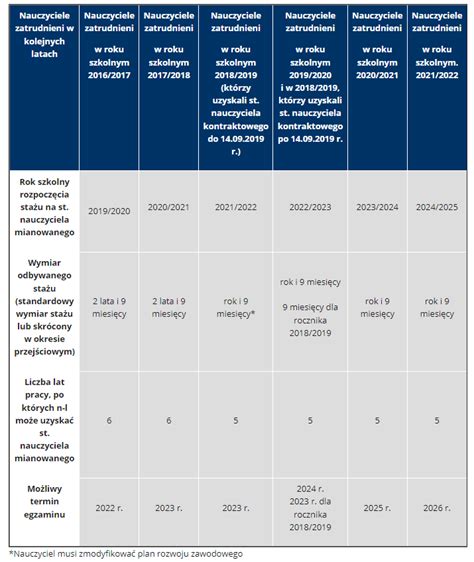 | Nauczyciele zatrudnieni w kolejnych latach | Nauczyciele zatrudnieni w roku szkolnym 2016/2017 | Nauczyciele zatrudnieni w roku szkolnym 2017/2018 | Nauczyciele zatrudnieni w roku szkolnym 2018/2019 (którzy uzyskali st. nauczyciela kontraktowego do 14.09.2019 r.) | Nauczyciele zatrudnieni w roku szkolnym 2019/2020 i w 2018/2019, którzy uzyskali st. nauczyciela kontraktowego po 14.09.2019 r. | Nauczyciele zatrudnieni w roku szkolnym 2020/2021 | Nauczyciele zatrudnieni w roku szkolnym. 2021/2022 |
|---|---|---|---|---|---|---|
| Rok szkolny rozpoczęcia stażu na st. nauczyciela mianowanego | 2019/2020 | 2020/2021 | 2021/2022 | 2022/2023 | 2023/2024 | 2024/2025 |
| Wymiar odbywanego stażu (standardowy wymiar stażu lub skrócony w okresie przejściowym) | 2 lata i 9 miesięcy | 2 lata i 9 miesięcy | rok i 9 miesięcy* | rok i 9 miesięcy 9 miesięcy dla rocznika 2018/2019 | rok i 9 miesięcy | rok i 9 miesięcy |
| Liczba lat pracy, po których n-l może uzyskać st. nauczyciela mianowanego | 6 | 6 | 5 | 5 | 5 | 5 |
| Możliwy termin egzaminu | 2022 r. | 2023 r. | 2023 r. | 2024 r. 2023 r. dla rocznika 2018/2019 | 2025 r. | 2026 r. |

*Nauczyciel musi zmodyfikować plan rozwoju zawodowego